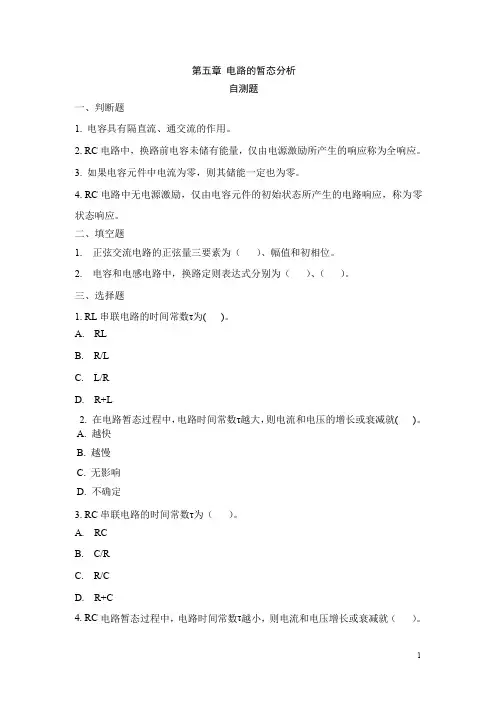 第五章 电路的暂态分析
自测题

一、判断题

1. 电容具有隔直流、通交流的作用。

2. RC 电路中，换路前电容未储有能量，仅由电源激励所产生的响应称为全响应。

3. 如果电容元件中电流为零，则其储能一定也为零。

4. RC 电路中无电源激励，仅由电容元件的初始状态所产生的电路响应，称为零状态响应。

二、填空题

1. 正弦交流电路的正弦量三要素为（ ）、幅值和初相位。

2. 电容和电感电路中，换路定则表达式分别为（ ）、（ ）。

三、选择题

1. RL 串联电路的时间常数τ为( )。

A. RL

B. R/L

C. L/R

D. R+L

2. 在电路暂态过程中，电路时间常数τ越大，则电流和电压的增长或衰减就( )。

A. 越快

B. 越慢

C. 无影响

D. 不确定

3. RC 串联电路的时间常数τ为（ ）。

A. RC

B. C/R

C. R/C

D. R+C

4. RC 电路暂态过程中，电路时间常数τ越小，则电流和电压增长或衰减就（ ）。

1